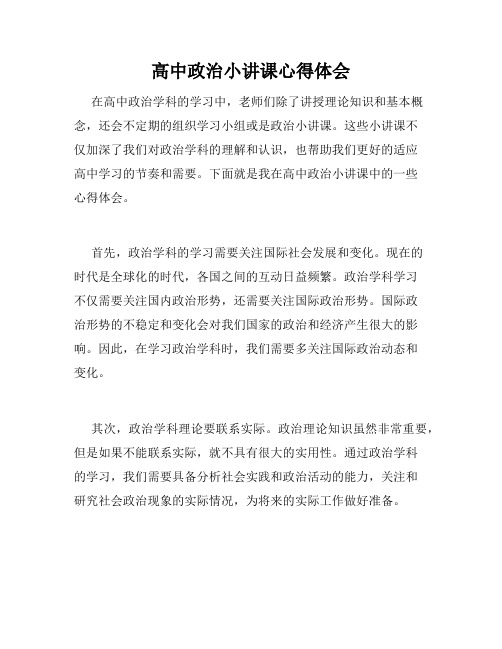 高中政治小讲课心得体会

在高中政治学科的学习中，老师们除了讲授理论知识和基本概念，还会不定期的组织学习小组或是政治小讲课。这些小讲课不仅加深了我们对政治学科的理解和认识，也帮助我们更好的适应高中学习的节奏和需要。下面就是我在高中政治小讲课中的一些心得体会。

首先，政治学科的学习需要关注国际社会发展和变化。现在的时代是全球化的时代，各国之间的互动日益频繁。政治学科学习不仅需要关注国内政治形势，还需要关注国际政治形势。国际政治形势的不稳定和变化会对我们国家的政治和经济产生很大的影响。因此，在学习政治学科时，我们需要多关注国际政治动态和变化。

其次，政治学科理论要联系实际。政治理论知识虽然非常重要，但是如果不能联系实际，就不具有很大的实用性。通过政治学科的学习，我们需要具备分析社会实践和政治活动的能力，关注和研究社会政治现象的实际情况，为将来的实际工作做好准备。